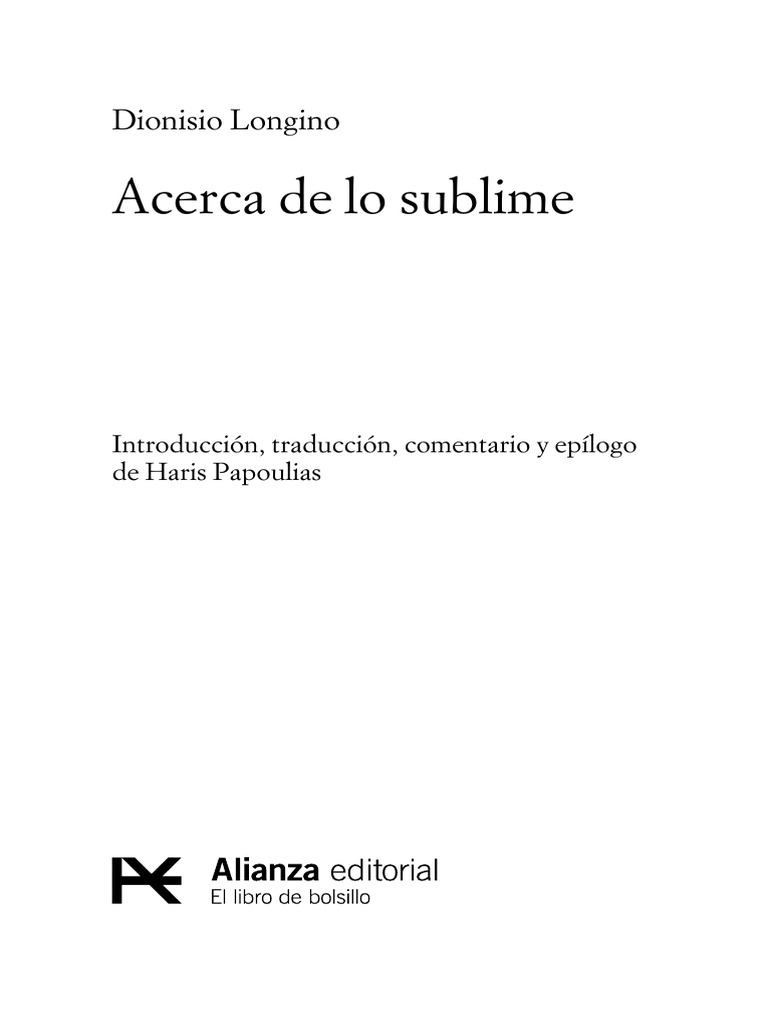 Dionisio Longino

Acerca de lo sublime

Introducción, traducción, comentario y epílogo de Haris Papoulias

Alianza editorial
El libro de bolsillo